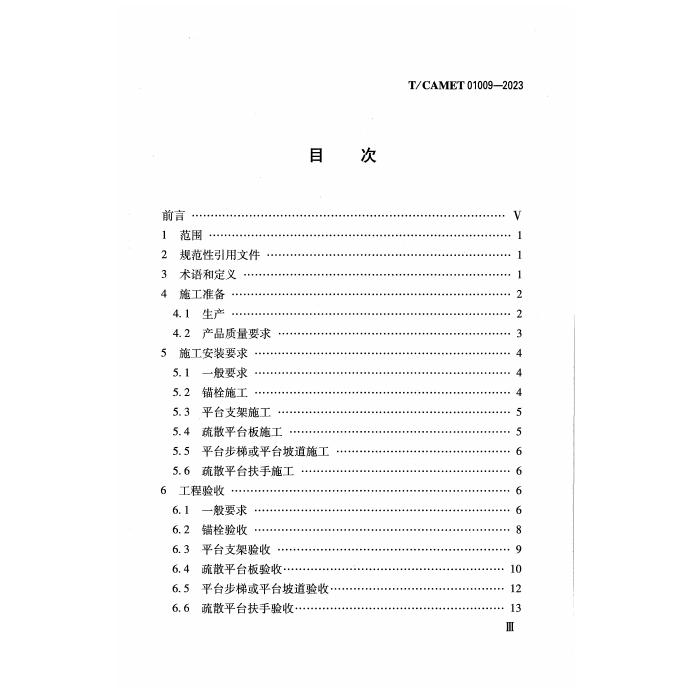 T/CAMET 01009—2023

目　次

前言 …… V
1 范围 …… 1
2 规范性引用文件 …… 1
3 术语和定义 …… 1
4 施工准备 …… 2
4.1 生产 …… 2
4.2 产品质量要求 …… 3
5 施工安装要求 …… 4
5.1 一般要求 …… 4
5.2 锚栓施工 …… 4
5.3 平台支架施工 …… 5
5.4 疏散平台板施工 …… 5
5.5 平台步梯或平台坡道施工 …… 6
5.6 疏散平台扶手施工 …… 6
6 工程验收 …… 6
6.1 一般要求 …… 6
6.2 锚栓验收 …… 8
6.3 平台支架验收 …… 9
6.4 疏散平台板验收 …… 10
6.5 平台步梯或平台坡道验收 …… 12
6.6 疏散平台扶手验收 …… 13

Ⅲ